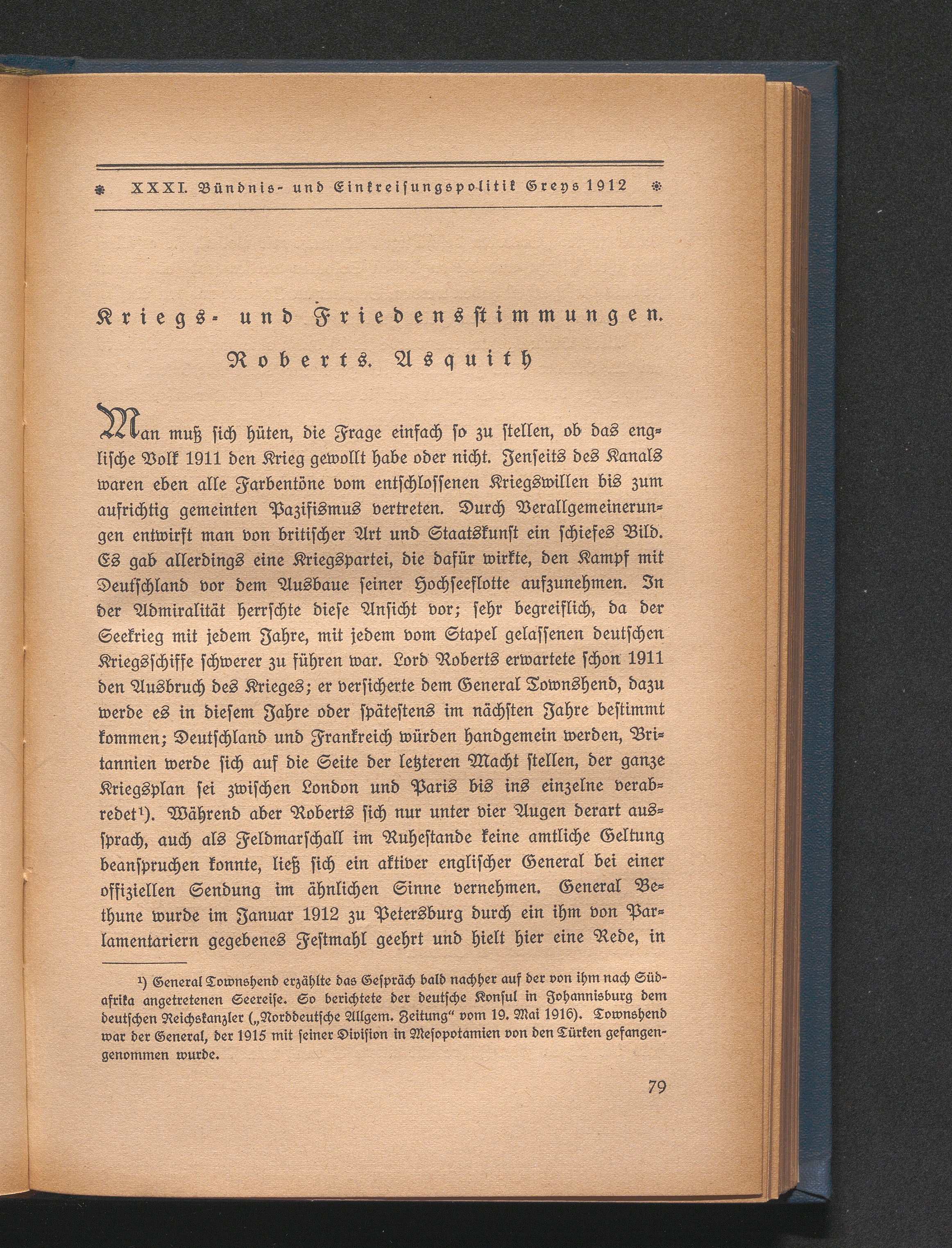 XXXI. Bündnis- und Einkreisungspolitik Greys 1912

Kriegs- und Friedensstimmungen. Roberts. Asquith

Man muß sich hüten, die Frage einfach so zu stellen, ob das englische Volk 1911 den Krieg gewollt habe oder nicht. Jenseits des Kanals waren eben alle Farbentöne vom entschlossenen Kriegswillen bis zum aufrichtig gemeinten Pazifismus vertreten. Durch Verallgemeinerungen entwirft man von britischer Art und Staatskunst ein schiefes Bild. Es gab allerdings eine Kriegspartei, die dafür wirkte, den Kampf mit Deutschland vor dem Ausbaue seiner Hochseeflotte aufzunehmen. In der Admiralität herrschte diese Ansicht vor; sehr begreiflich, da der Seekrieg mit jedem Jahre, mit jedem vom Stapel gelassenen deutschen Kriegsschiffe schwerer zu führen war. Lord Roberts erwartete schon 1911 den Ausbruch des Krieges; er versicherte dem General Townshend, dazu werde es in diesem Jahre oder spätestens im nächsten Jahre bestimmt kommen; Deutschland und Frankreich würden handgemein werden, Britannien werde sich auf die Seite der letzteren Macht stellen, der ganze Kriegsplan sei zwischen London und Paris bis ins einzelne verabredet¹). Während aber Roberts sich nur unter vier Augen derart aussprach, auch als Feldmarschall im Ruhestande keine amtliche Geltung beanspruchen konnte, ließ sich ein aktiver englischer General bei einer offiziellen Sendung im ähnlichen Sinne vernehmen. General Bethune wurde im Januar 1912 zu Petersburg durch ein ihm von Parlamentariern gegebenes Festmahl geehrt und hielt hier eine Rede, in

¹) General Townshend erzählte das Gespräch bald nachher auf der von ihm nach Südafrika angetretenen Seereise. So berichtete der deutsche Konsul in Johannisburg dem deutschen Reichskanzler („Norddeutsche Allgem. Zeitung“ vom 19. Mai 1916). Townshend war der General, der 1915 mit seiner Division in Mesopotamien von den Türken gefangengenommen wurde.

79